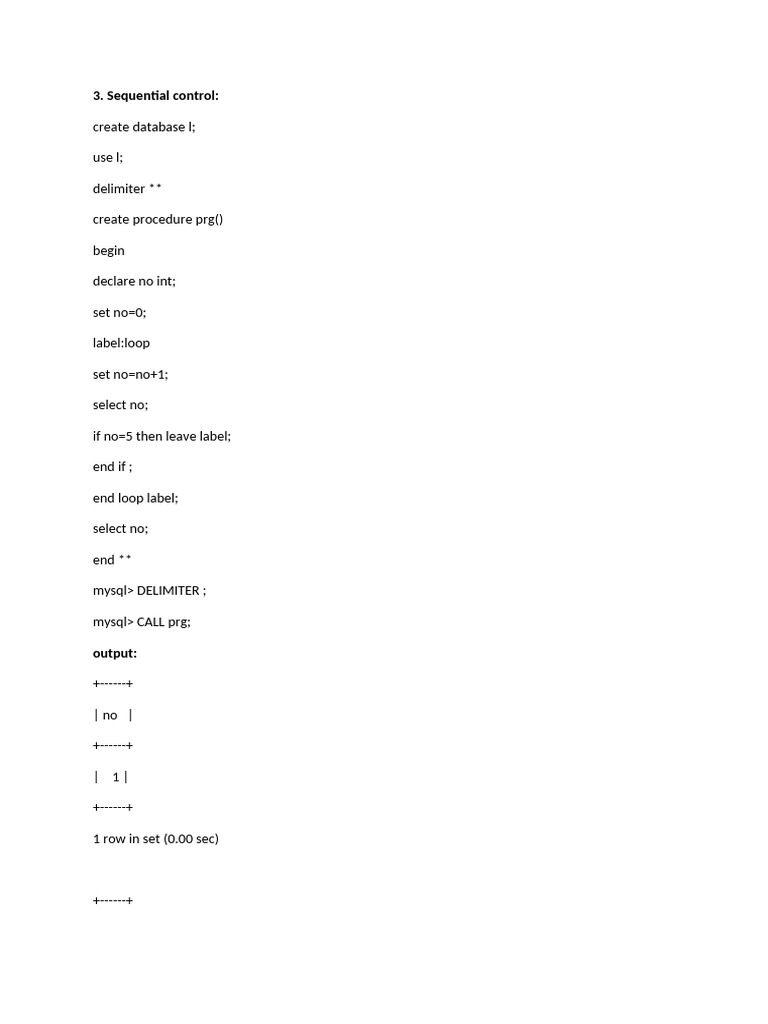 3. Sequential control:

create database l;

use l;

delimiter **

create procedure prg()

begin

declare no int;

set no=0;

label:loop

set no=no+1;

select no;

if no=5 then leave label;

end if ;

end loop label;

select no;

end **

mysql> DELIMITER ;

mysql> CALL prg;

output:

+------+

| no |

+------+

| 1 |

+------+

1 row in set (0.00 sec)

+------+